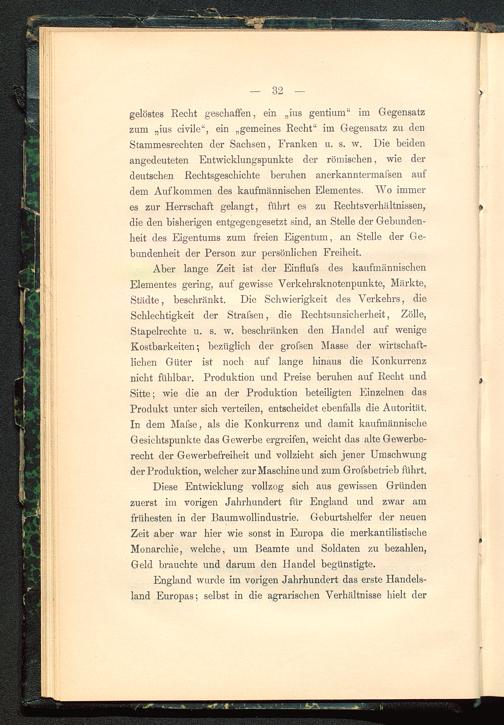 — 32 —

gelöstes Recht geschaffen, ein „ius gentium“ im Gegensatz zum „ius civile“, ein „gemeines Recht“ im Gegensatz zu den Stammesrechten der Sachsen, Franken u. s. w. Die beiden angedeuteten Entwicklungspunkte der römischen, wie der deutschen Rechtsgeschichte beruhen anerkanntermaſsen auf dem Aufkommen des kaufmännischen Elementes. Wo immer es zur Herrschaft gelangt, führt es zu Rechtsverhältnissen, die den bisherigen entgegengesetzt sind, an Stelle der Gebundenheit des Eigentums zum freien Eigentum, an Stelle der Gebundenheit der Person zur persönlichen Freiheit.

Aber lange Zeit ist der Einfluſs des kaufmännischen Elementes gering, auf gewisse Verkehrsknotenpunkte, Märkte, Städte, beschränkt. Die Schwierigkeit des Verkehrs, die Schlechtigkeit der Straſsen, die Rechtsunsicherheit, Zölle, Stapelrechte u. s. w. beschränken den Handel auf wenige Kostbarkeiten; bezüglich der groſsen Masse der wirtschaftlichen Güter ist noch auf lange hinaus die Konkurrenz nicht fühlbar. Produktion und Preise beruhen auf Recht und Sitte; wie die an der Produktion beteiligten Einzelnen das Produkt unter sich verteilen, entscheidet ebenfalls die Autorität. In dem Maſse, als die Konkurrenz und damit kaufmännische Gesichtspunkte das Gewerbe ergreifen, weicht das alte Gewerberecht der Gewerbefreiheit und vollzieht sich jener Umschwung der Produktion, welcher zur Maschine und zum Groſsbetrieb führt.

Diese Entwicklung vollzog sich aus gewissen Gründen zuerst im vorigen Jahrhundert für England und zwar am frühesten in der Baumwollindustrie. Geburtshelfer der neuen Zeit aber war hier wie sonst in Europa die merkantilistische Monarchie, welche, um Beamte und Soldaten zu bezahlen, Geld brauchte und darum den Handel begünstigte.

England wurde im vorigen Jahrhundert das erste Handelsland Europas; selbst in die agrarischen Verhältnisse hielt der